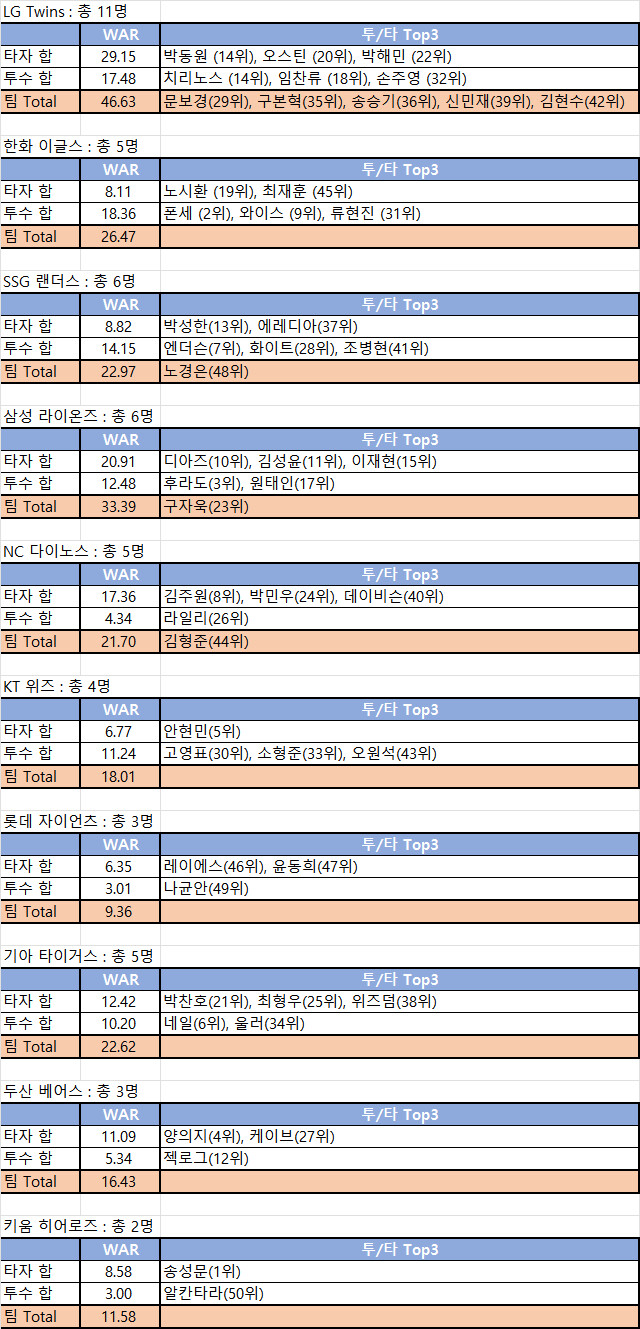 LG Twins : 총 11명

| | WAR | 투/타 Top3 |
|---|---|---|
| 타자 합 | 29.15 | 박동원 (14위), 오스틴 (20위), 박해민 (22위) |
| 투수 합 | 17.48 | 치리노스 (14위), 임찬류 (18위), 손주영 (32위) |
| 팀 Total | 46.63 | 문보경(29위), 구본혁(35위), 송승기(36위), 신민재(39위), 김현수(42위) |

한화 이글스 : 총 5명

| | WAR | 투/타 Top3 |
|---|---|---|
| 타자 합 | 8.11 | 노시환 (19위), 최재훈 (45위) |
| 투수 합 | 18.36 | 폰세 (2위), 와이스 (9위), 류현진 (31위) |
| 팀 Total | 26.47 | |

SSG 랜더스 : 총 6명

| | WAR | 투/타 Top3 |
|---|---|---|
| 타자 합 | 8.82 | 박성한(13위), 에레디아(37위) |
| 투수 합 | 14.15 | 엔더슨(7위), 화이트(28위), 조병현(41위) |
| 팀 Total | 22.97 | 노경은(48위) |

삼성 라이온즈 : 총 6명

| | WAR | 투/타 Top3 |
|---|---|---|
| 타자 합 | 20.91 | 디아즈(10위), 김성윤(11위), 이재현(15위) |
| 투수 합 | 12.48 | 후라도(3위), 원태인(17위) |
| 팀 Total | 33.39 | 구자욱(23위) |

NC 다이노스 : 총 5명

| | WAR | 투/타 Top3 |
|---|---|---|
| 타자 합 | 17.36 | 김주원(8위), 박민우(24위), 데이비슨(40위) |
| 투수 합 | 4.34 | 라일리(26위) |
| 팀 Total | 21.70 | 김형준(44위) |

KT 위즈 : 총 4명

| | WAR | 투/타 Top3 |
|---|---|---|
| 타자 합 | 6.77 | 안현민(5위) |
| 투수 합 | 11.24 | 고영표(30위), 소형준(33위), 오원석(43위) |
| 팀 Total | 18.01 | |

롯데 자이언츠 : 총 3명

| | WAR | 투/타 Top3 |
|---|---|---|
| 타자 합 | 6.35 | 레이예스(46위), 윤동희(47위) |
| 투수 합 | 3.01 | 나균안(49위) |
| 팀 Total | 9.36 | |

기아 타이거스 : 총 5명

| | WAR | 투/타 Top3 |
|---|---|---|
| 타자 합 | 12.42 | 박찬호(21위), 최형우(25위), 위즈덤(38위) |
| 투수 합 | 10.20 | 네일(6위), 올러(34위) |
| 팀 Total | 22.62 | |

두산 베어스 : 총 3명

| | WAR | 투/타 Top3 |
|---|---|---|
| 타자 합 | 11.09 | 양의지(4위), 케이브(27위) |
| 투수 합 | 5.34 | 잭로그(12위) |
| 팀 Total | 16.43 | |

키움 히어로즈 : 총 2명

| | WAR | 투/타 Top3 |
|---|---|---|
| 타자 합 | 8.58 | 송성문(1위) |
| 투수 합 | 3.00 | 알칸타라(50위) |
| 팀 Total | 11.58 | |